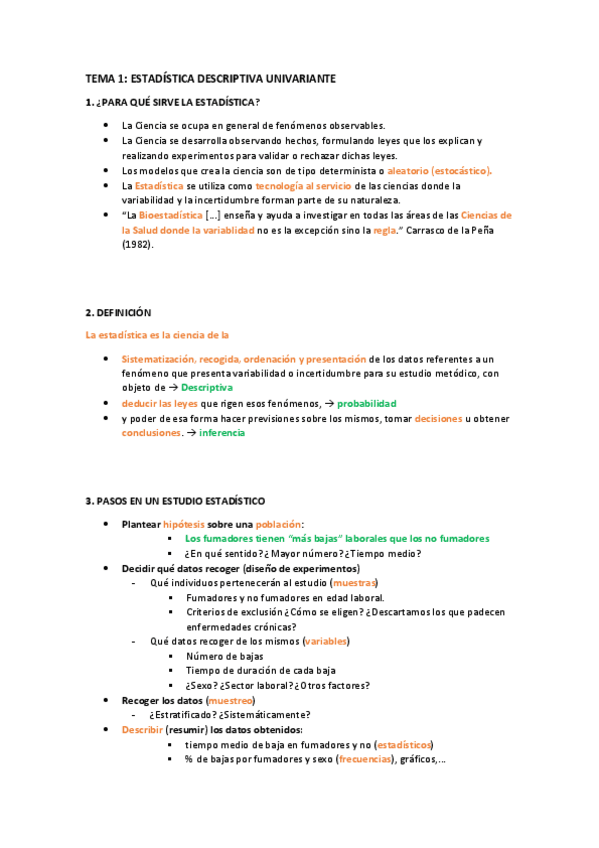 TEMA 1: ESTADÍSTICA DESCRIPTIVA UNIVARIANTE

1. ¿PARA QUÉ SIRVE LA ESTADÍSTICA?

- La Ciencia se ocupa en general de fenómenos observables.
- La Ciencia se desarrolla observando hechos, formulando leyes que los explican y realizando experimentos para validar o rechazar dichas leyes.
- Los modelos que crea la ciencia son de tipo determinista o aleatorio (estocástico).
- La Estadística se utiliza como tecnología al servicio de las ciencias donde la variabilidad y la incertidumbre forman parte de su naturaleza.
- "La Bioestadística [...] enseña y ayuda a investigar en todas las áreas de las Ciencias de la Salud donde la variablidad no es la excepción sino la regla." Carrasco de la Peña (1982).

2. DEFINICIÓN

La estadística es la ciencia de la

- Sistematización, recogida, ordenación y presentación de los datos referentes a un fenómeno que presenta variabilidad o incertidumbre para su estudio metódico, con objeto de → Descriptiva
- deducir las leyes que rigen esos fenómenos, → probabilidad
- y poder de esa forma hacer previsiones sobre los mismos, tomar decisiones u obtener conclusiones. → inferencia

3. PASOS EN UN ESTUDIO ESTADÍSTICO

- Plantear hipótesis sobre una población:
  - Los fumadores tienen "más bajas" laborales que los no fumadores
  - ¿En qué sentido? ¿Mayor número? ¿Tiempo medio?
- Decidir qué datos recoger (diseño de experimentos)
  - Qué individuos pertenecerán al estudio (muestras)
    - Fumadores y no fumadores en edad laboral.
    - Criterios de exclusión ¿Cómo se eligen? ¿Descartamos los que padecen enfermedades crónicas?
  - Qué datos recoger de los mismos (variables)
    - Número de bajas
    - Tiempo de duración de cada baja
    - ¿Sexo? ¿Sector laboral? ¿Otros factores?
- Recoger los datos (muestreo)
  - ¿Estratificado? ¿Sistemáticamente?
- Describir (resumir) los datos obtenidos:
  - tiempo medio de baja en fumadores y no (estadísticos)
  - % de bajas por fumadores y sexo (frecuencias), gráficos,...